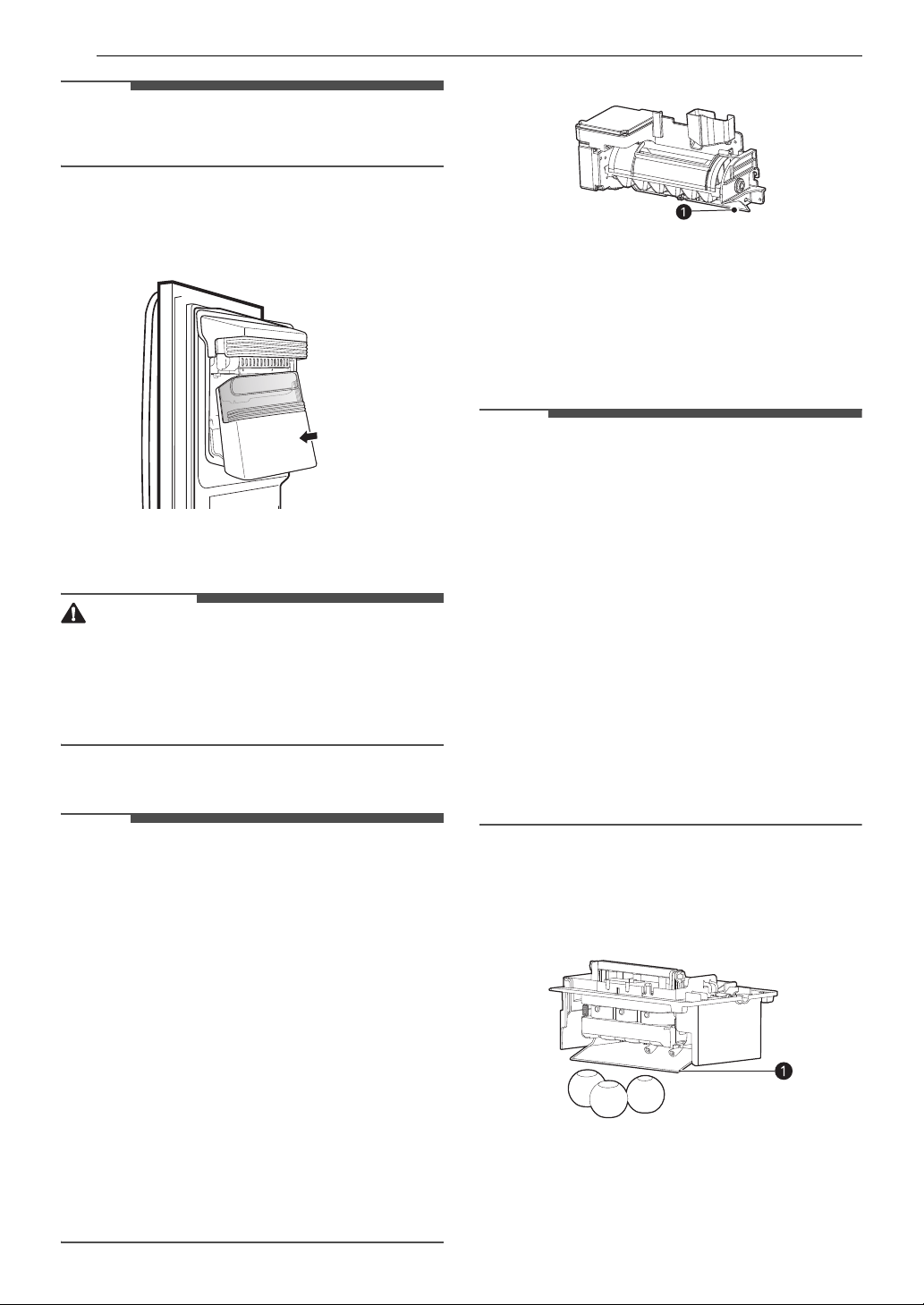 1

1